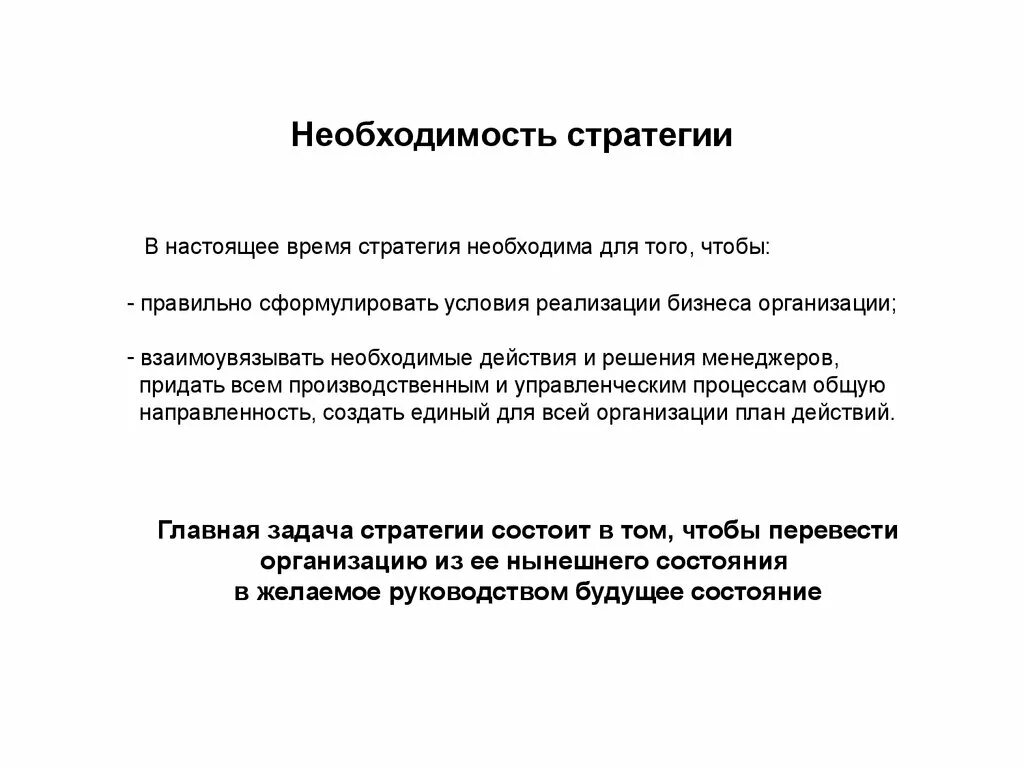 Необходимость стратегии

В настоящее время стратегия необходима для того, чтобы:

- правильно сформулировать условия реализации бизнеса организации;

- взаимоувязывать необходимые действия и решения менеджеров, придать всем производственным и управленческим процессам общую направленность, создать единый для всей организации план действий.

Главная задача стратегии состоит в том, чтобы перевести организацию из ее нынешнего состояния в желаемое руководством будущее состояние